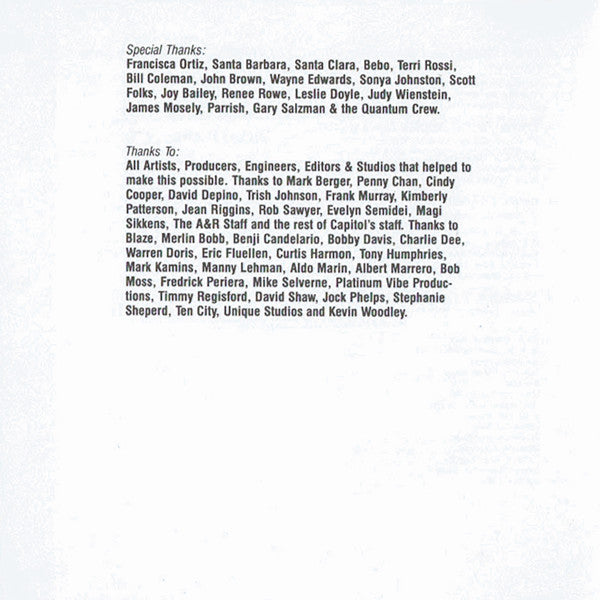 Special Thanks:
Francisca Ortiz, Santa Barbara, Santa Clara, Bebo, Terri Rossi, Bill Coleman, John Brown, Wayne Edwards, Sonya Johnston, Scott Folks, Joy Bailey, Renee Rowe, Leslie Doyle, Judy Wienstein, James Mosely, Parrish, Gary Salzman & the Quantum Crew.

Thanks To:
All Artists, Producers, Engineers, Editors & Studios that helped to make this possible. Thanks to Mark Berger, Penny Chan, Cindy Cooper, David Depino, Trish Johnson, Frank Murray, Kimberly Patterson, Jean Riggins, Rob Sawyer, Evelyn Semidei, Magi Sikkens, The A&R Staff and the rest of Capitol's staff. Thanks to Blaze, Merlin Bobb, Benji Candelario, Bobby Davis, Charlie Dee, Warren Doris, Eric Fluellen, Curtis Harmon, Tony Humphries, Mark Kamins, Manny Lehman, Aldo Marin, Albert Marrero, Bob Moss, Fredrick Periera, Mike Selverne, Platinum Vibe Productions, Timmy Regisford, David Shaw, Jock Phelps, Stephanie Sheperd, Ten City, Unique Studios and Kevin Woodley.